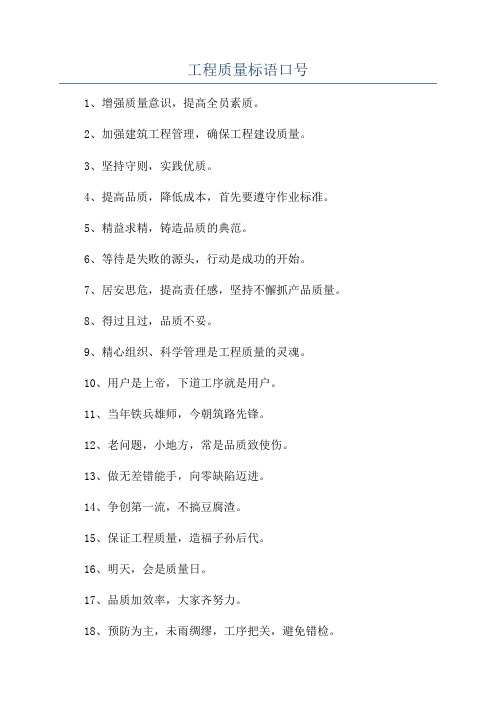 工程质量标语口号

1、增强质量意识，提高全员素质。

2、加强建筑工程管理，确保工程建设质量。

3、坚持守则，实践优质。

4、提高品质，降低成本，首先要遵守作业标准。

5、精益求精，铸造品质的典范。

6、等待是失败的源头，行动是成功的开始。

7、居安思危，提高责任感，坚持不懈抓产品质量。

8、得过且过，品质不妥。

9、精心组织、科学管理是工程质量的灵魂。

10、用户是上帝，下道工序就是用户。

11、当年铁兵雄师，今朝筑路先锋。

12、老问题，小地方，常是品质致使伤。

13、做无差错能手，向零缺陷迈进。

14、争创第一流，不搞豆腐渣。

15、保证工程质量，造福子孙后代。

16、明天，会是质量日。

17、品质加效率，大家齐努力。

18、预防为主，未雨绸缪，工序把关，避免错检。